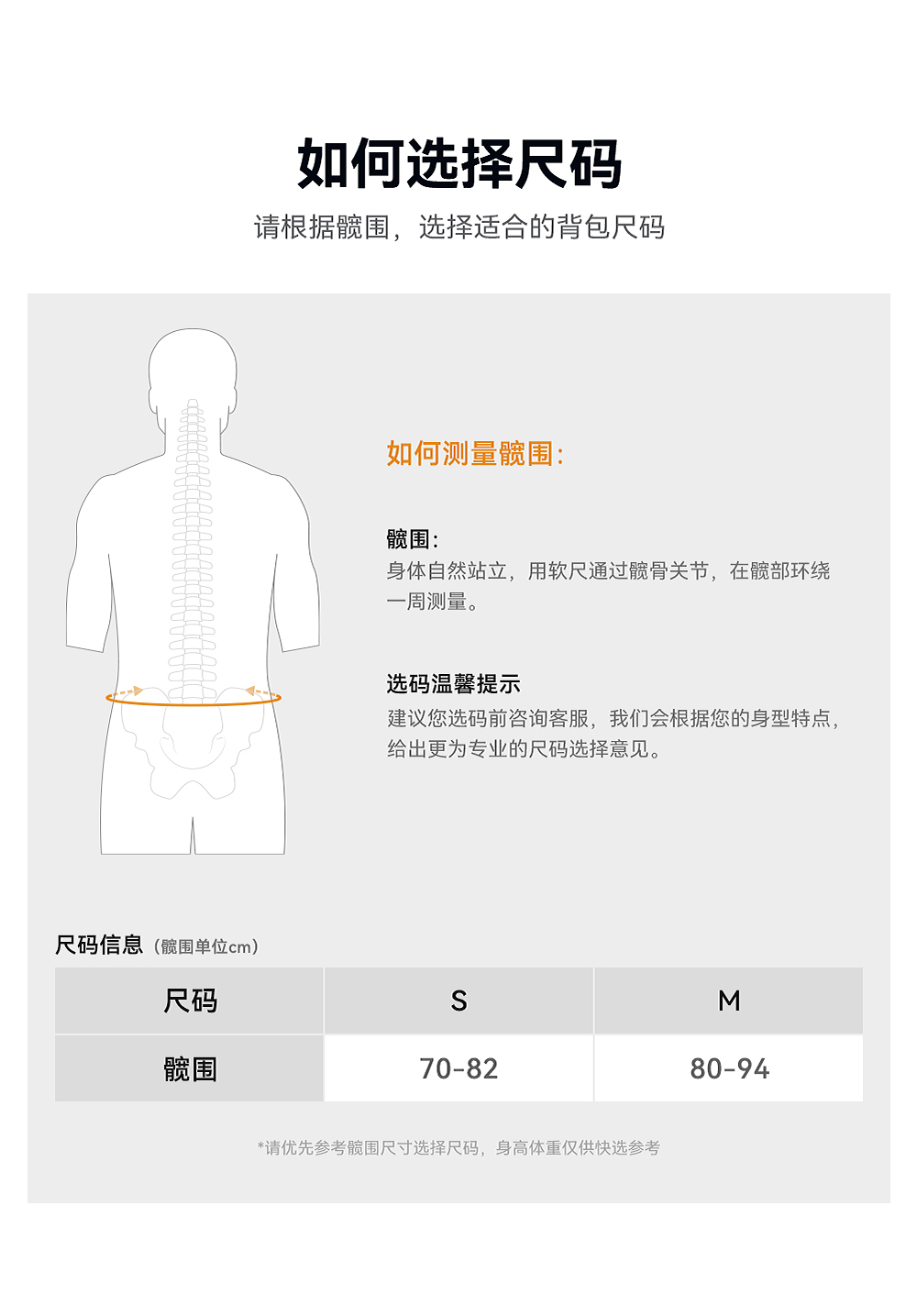 如何选择尺码

请根据髋围，选择适合的背包尺码

如何测量髋围：

髋围：
身体自然站立，用软尺通过髋骨关节，在髋部环绕一周测量。

选码温馨提示
建议您选码前咨询客服，我们会根据您的身型特点，给出更为专业的尺码选择意见。

尺码信息（髋围单位cm）

| 尺码 | S | M |
|---|---|---|
| 髋围 | 70-82 | 80-94 |

*请优先参考髋围尺寸选择尺码，身高体重仅供快选参考